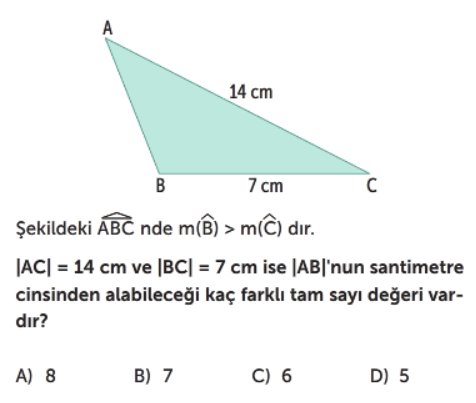 A

14 cm

B

7 cm

C

Şekildeki $\widehat{ABC}$ nde $m(\widehat{B}) > m(\widehat{C})$ dır.

$|AC| = 14$ cm ve $|BC| = 7$ cm ise $|AB|$'nun santimetre cinsinden alabileceği kaç farklı tam sayı değeri vardır?

A) 8 B) 7 C) 6 D) 5